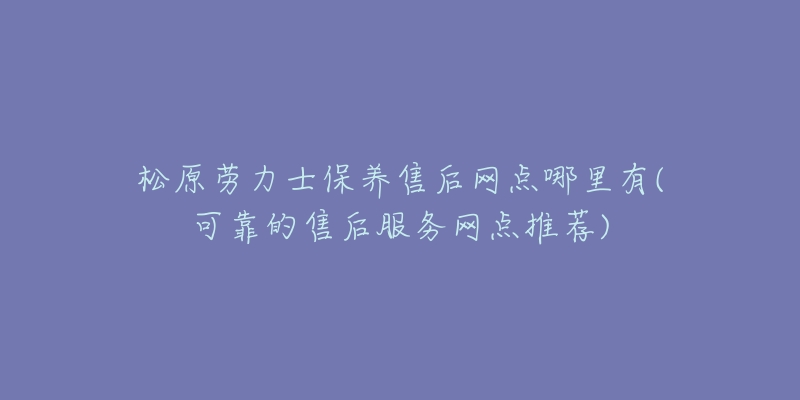 松原劳力士保养售后网点哪里有(可靠的售后服务网点推荐)